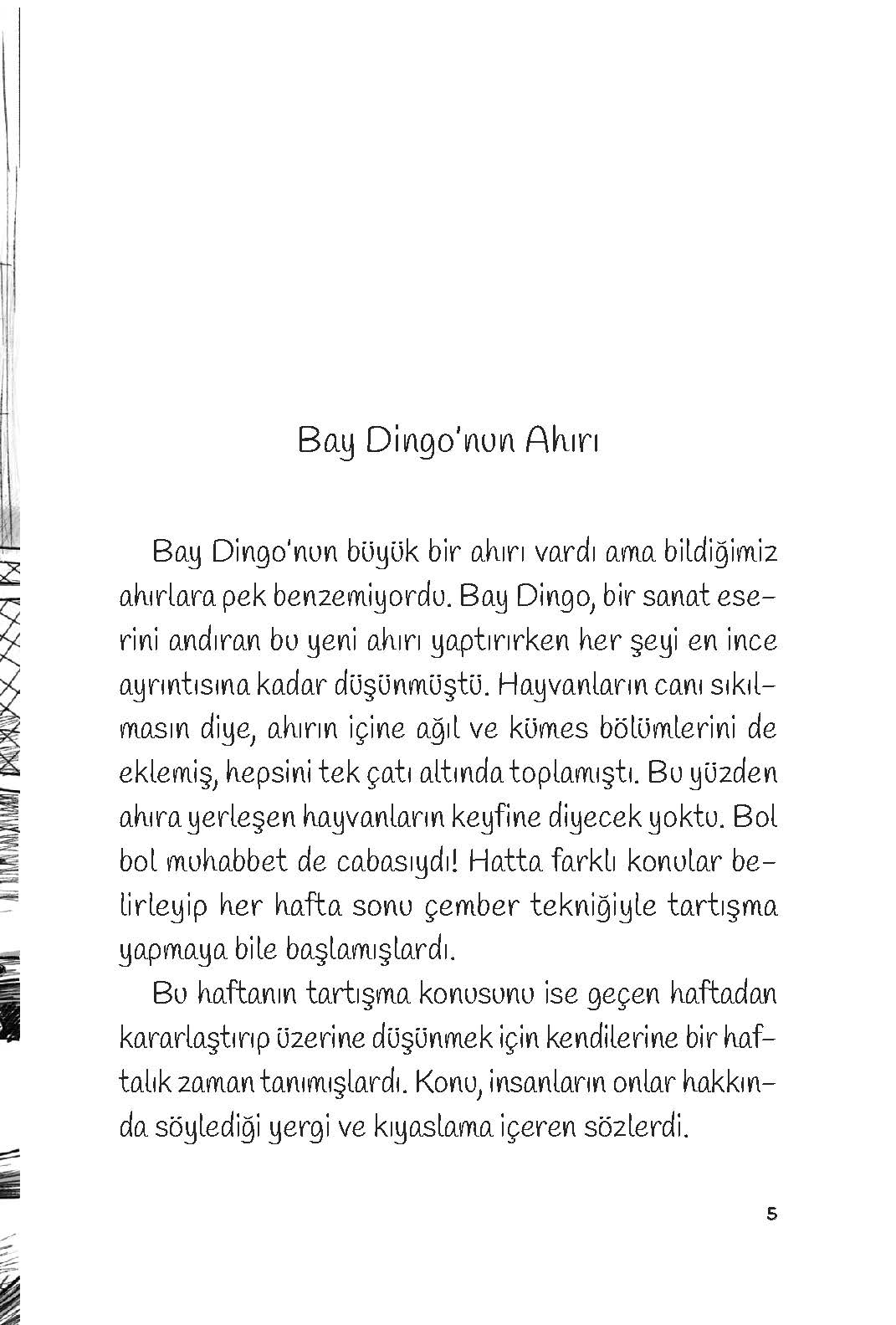 Bay Dingo'nun Ahırı

Bay Dingo'nun büyük bir ahırı vardı ama bildiğimiz ahırlara pek benzemiyordu. Bay Dingo, bir sanat eserini andıran bu yeni ahırı yaptırırken her şeyi en ince ayrıntısına kadar düşünmüştü. Hayvanların canı sıkılmasın diye, ahırın içine ağıl ve kümes bölümlerini de eklemiş, hepsini tek çatı altında toplamıştı. Bu yüzden ahıra yerleşen hayvanların keyfine diyecek yoktu. Bol bol muhabbet de cabasıydı! Hatta farklı konular belirleyip her hafta sonu çember tekniğiyle tartışma yapmaya bile başlamışlardı.

Bu haftanın tartışma konusunu ise geçen haftadan kararlaştırıp üzerine düşünmek için kendilerine bir haftalık zaman tanımışlardı. Konu, insanların onlar hakkında söylediği yergi ve kıyaslama içeren sözlerdi.

5